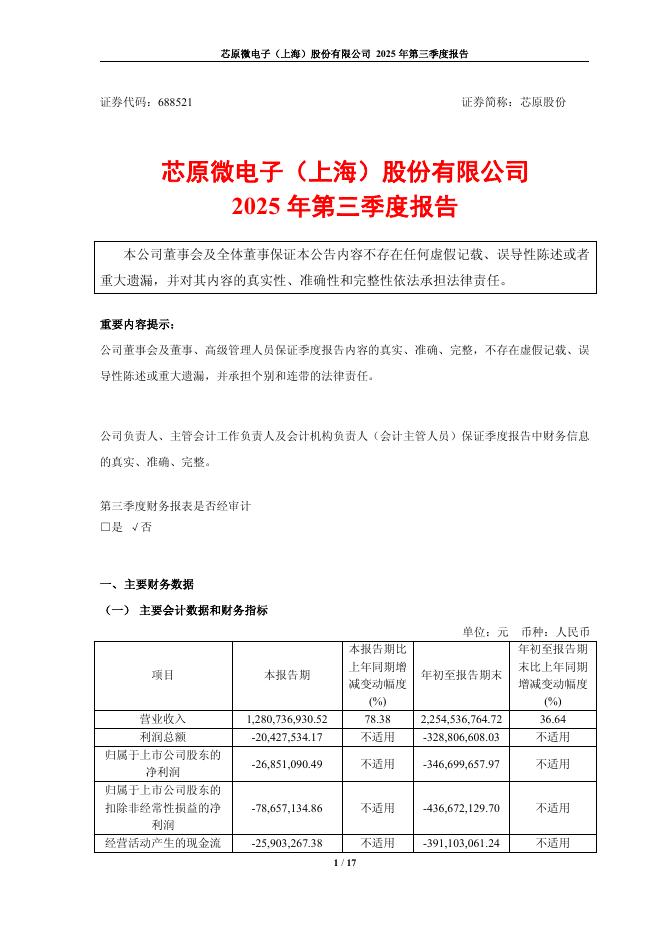 芯原微电子（上海）股份有限公司 2025 年第三季度报告

证券代码：688521　　　　　　　　　　　　　　　　　证券简称：芯原股份

芯原微电子（上海）股份有限公司
2025 年第三季度报告

本公司董事会及全体董事保证本公告内容不存在任何虚假记载、误导性陈述或者重大遗漏，并对其内容的真实性、准确性和完整性依法承担法律责任。

重要内容提示：
公司董事会及董事、高级管理人员保证季度报告内容的真实、准确、完整，不存在虚假记载、误导性陈述或重大遗漏，并承担个别和连带的法律责任。

公司负责人、主管会计工作负责人及会计机构负责人（会计主管人员）保证季度报告中财务信息的真实、准确、完整。

第三季度财务报表是否经审计
□是 √否

一、主要财务数据
（一） 主要会计数据和财务指标
单位：元　币种：人民币

| 项目 | 本报告期 | 本报告期比上年同期增减变动幅度(%) | 年初至报告期末 | 年初至报告期末比上年同期增减变动幅度(%) |
|---|---|---|---|---|
| 营业收入 | 1,280,736,930.52 | 78.38 | 2,254,536,764.72 | 36.64 |
| 利润总额 | -20,427,534.17 | 不适用 | -328,806,608.03 | 不适用 |
| 归属于上市公司股东的净利润 | -26,851,090.49 | 不适用 | -346,699,657.97 | 不适用 |
| 归属于上市公司股东的扣除非经常性损益的净利润 | -78,657,134.86 | 不适用 | -436,672,129.70 | 不适用 |
| 经营活动产生的现金流 | -25,903,267.38 | 不适用 | -391,103,061.24 | 不适用 |

1 / 17